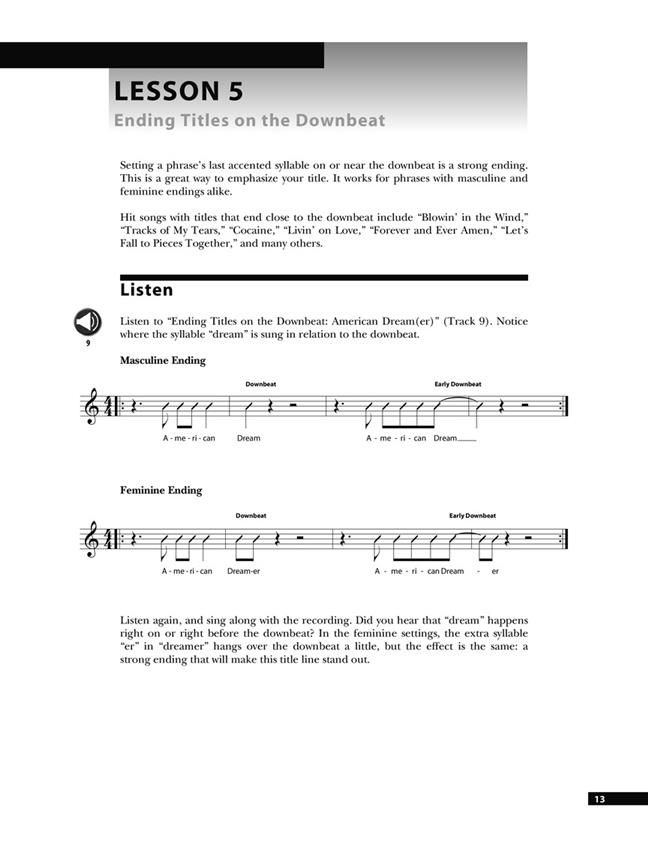 LESSON 5
Ending Titles on the Downbeat

Setting a phrase's last accented syllable on or near the downbeat is a strong ending. This is a great way to emphasize your title. It works for phrases with masculine and feminine endings alike.

Hit songs with titles that end close to the downbeat include "Blowin' in the Wind," "Tracks of My Tears," "Cocaine," "Livin' on Love," "Forever and Ever Amen," "Let's Fall to Pieces Together," and many others.

Listen

9

Listen to "Ending Titles on the Downbeat: American Dream(er)" (Track 9). Notice where the syllable "dream" is sung in relation to the downbeat.

Masculine Ending

Downbeat
Early Downbeat

A - me - ri - can Dream A - me - ri - can Dream

Feminine Ending

Downbeat
Early Downbeat

A - me - ri - can Dream-er A - me - ri - can Dream - er

Listen again, and sing along with the recording. Did you hear that "dream" happens right on or right before the downbeat? In the feminine settings, the extra syllable "er" in "dreamer" hangs over the downbeat a little, but the effect is the same: a strong ending that will make this title line stand out.

13